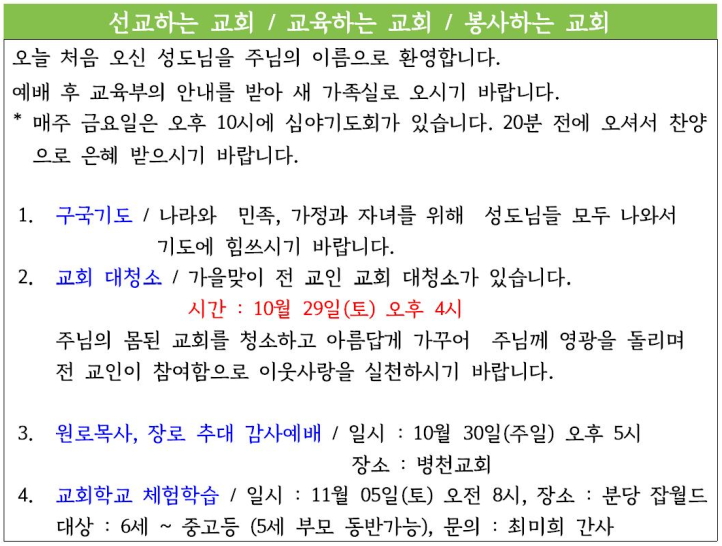 선교하는 교회 / 교육하는 교회 / 봉사하는 교회

오늘 처음 오신 성도님을 주님의 이름으로 환영합니다.
예배 후 교육부의 안내를 받아 새 가족실로 오시기 바랍니다.
* 매주 금요일은 오후 10시에 심야기도회가 있습니다. 20분 전에 오셔서 찬양으로 은혜 받으시기 바랍니다.

1. 구국기도 / 나라와 민족, 가정과 자녀를 위해 성도님들 모두 나와서 기도에 힘쓰시기 바랍니다.
2. 교회 대청소 / 가을맞이 전 교인 교회 대청소가 있습니다.
시간 : 10월 29일(토) 오후 4시
주님의 몸된 교회를 청소하고 아름답게 가꾸어 주님께 영광을 돌리며 전 교인이 참여함으로 이웃사랑을 실천하시기 바랍니다.

3. 원로목사, 장로 추대 감사예배 / 일시 : 10월 30일(주일) 오후 5시
장소 : 병천교회
4. 교회학교 체험학습 / 일시 : 11월 05일(토) 오전 8시, 장소 : 분당 잡월드
대상 : 6세 ~ 중고등 (5세 부모 동반가능), 문의 : 최미희 간사